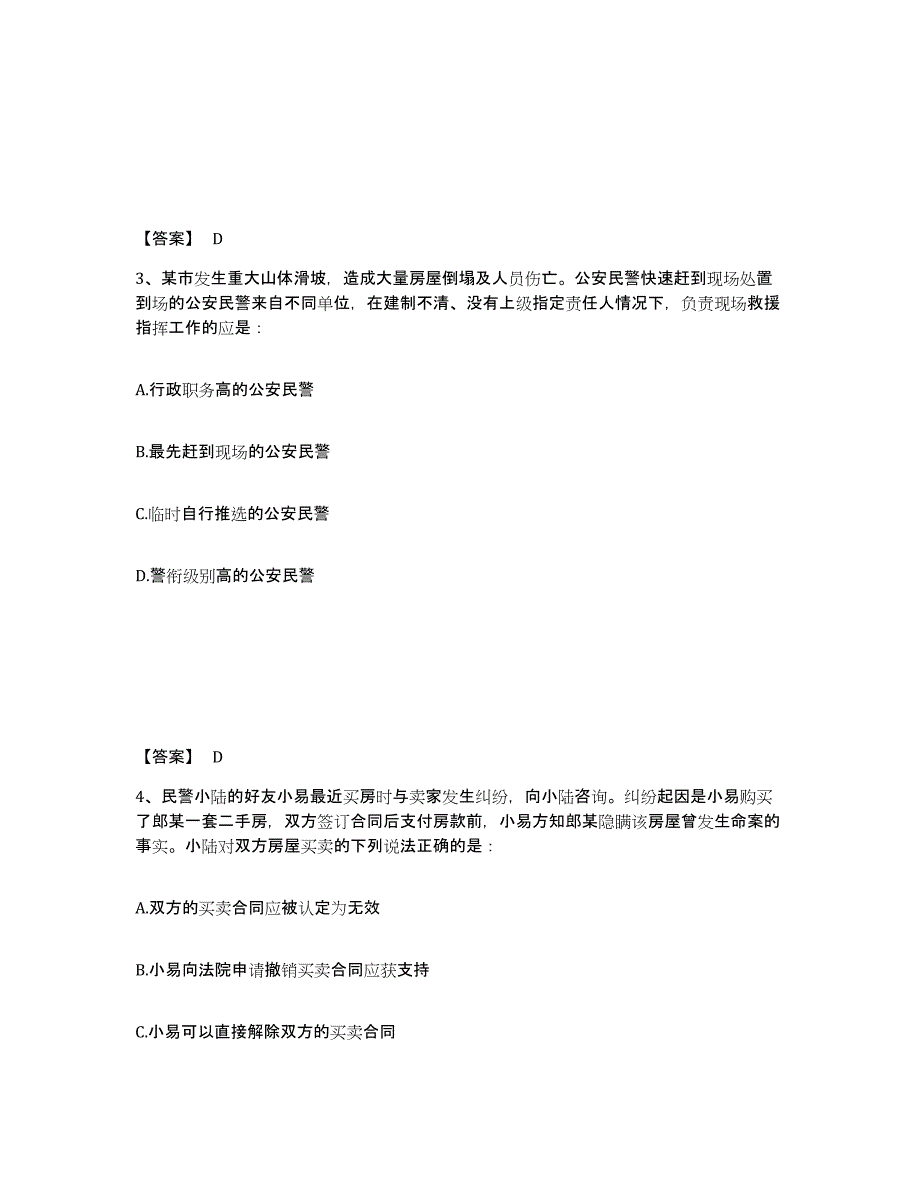 【答案】 D

3、某市发生重大山体滑坡，造成大量房屋倒塌及人员伤亡。公安民警快速赶到现场处置到场的公安民警来自不同单位，在建制不清、没有上级指定责任人情况下，负责现场救援指挥工作的应是：

A.行政职务高的公安民警

B.最先赶到现场的公安民警

C.临时自行推选的公安民警

D.警衔级别高的公安民警

【答案】 D

4、民警小陆的好友小易最近买房时与卖家发生纠纷，向小陆咨询。纠纷起因是小易购买了郎某一套二手房，双方签订合同后支付房款前，小易方知郎某隐瞒该房屋曾发生命案的事实。小陆对双方房屋买卖的下列说法正确的是：

A.双方的买卖合同应被认定为无效

B.小易向法院申请撤销买卖合同应获支持

C.小易可以直接解除双方的买卖合同